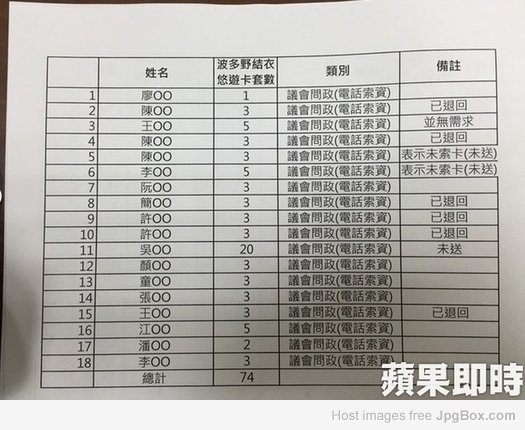 | | 姓名 | 波多野結衣悠遊卡套數 | 類別 | 備註 |
|---|---|---|---|---|
| 1 | 廖OO | 1 | 議會問政(電話索資) | |
| 2 | 陳OO | 3 | 議會問政(電話索資) | 已退回 |
| 3 | 王OO | 5 | 議會問政(電話索資) | 並無需求 |
| 4 | 陳OO | 3 | 議會問政(電話索資) | 已退回 |
| 5 | 陳OO | 3 | 議會問政(電話索資) | 表示未索卡(未送) |
| 6 | 李OO | 5 | 議會問政(電話索資) | 表示未索卡(未送) |
| 7 | 阮OO | 3 | 議會問政(電話索資) | |
| 8 | 簡OO | 3 | 議會問政(電話索資) | 已退回 |
| 9 | 許OO | 3 | 議會問政(電話索資) | 已退回 |
| 10 | 許OO | 3 | 議會問政(電話索資) | 已退回 |
| 11 | 吳OO | 20 | 議會問政(電話索資) | 未送 |
| 12 | 顏OO | 3 | 議會問政(電話索資) | |
| 13 | 童OO | 3 | 議會問政(電話索資) | |
| 14 | 張OO | 3 | 議會問政(電話索資) | |
| 15 | 王OO | 3 | 議會問政(電話索資) | 已退回 |
| 16 | 江OO | 5 | 議會問政(電話索資) | |
| 17 | 潘OO | 2 | 議會問政(電話索資) | |
| 18 | 李OO | 3 | 議會問政(電話索資) | |
| | 總計 | 74 | | |

蘋果即時

Host images free JpgBox.com